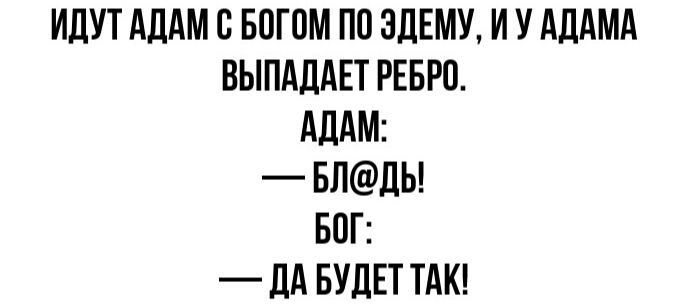 ИДУТ АДАМ С БОГОМ ПО ЭДЕМУ, И У АДАМА ВЫПАДАЕТ РЕБРО.
АДАМ:
— БЛ@ДЬ!
БОГ:
— ДА БУДЕТ ТАК!